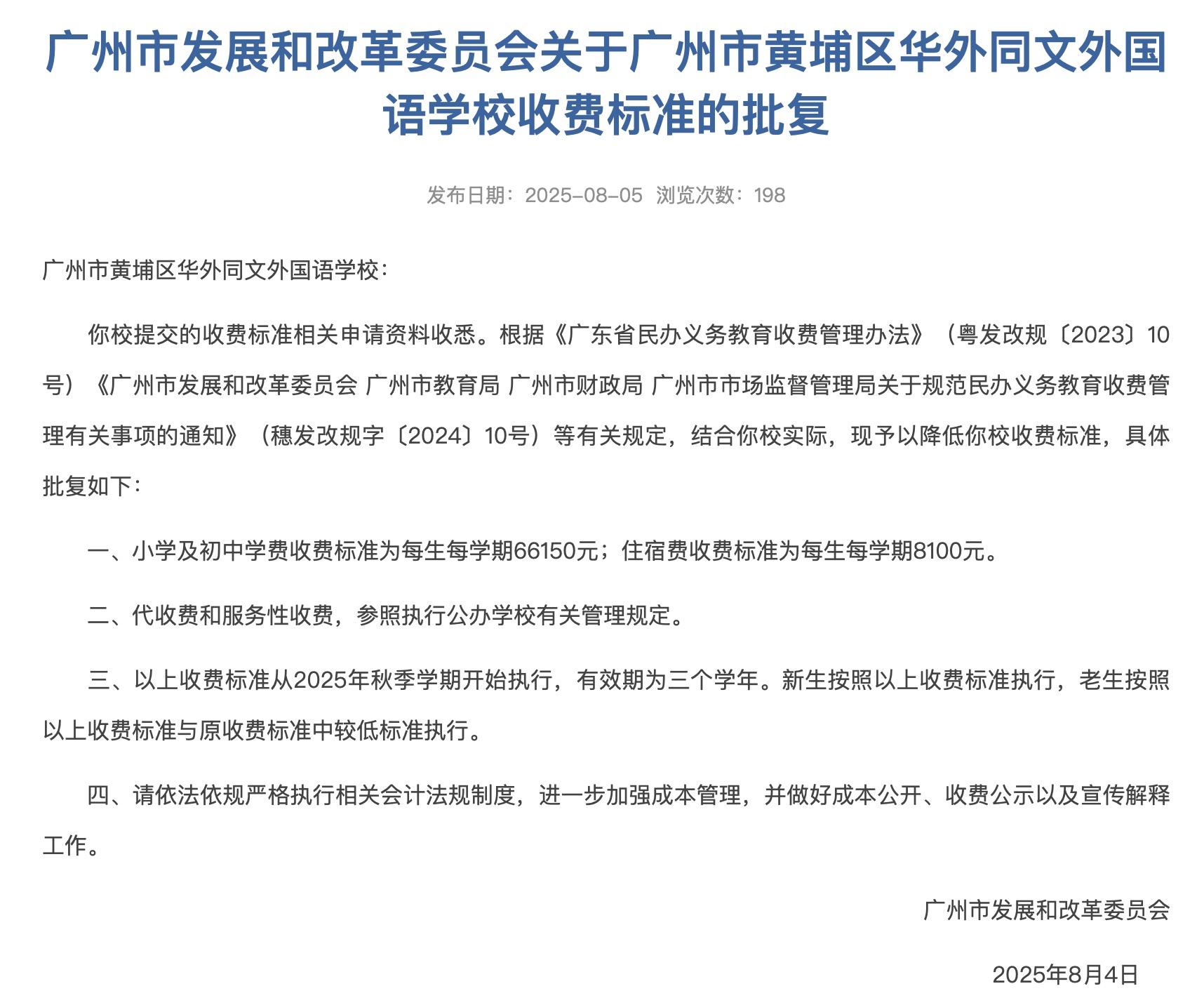 广州市发展和改革委员会关于广州市黄埔区华外同文外国语学校收费标准的批复

发布日期：2025-08-05 浏览次数：198

广州市黄埔区华外同文外国语学校：

你校提交的收费标准相关申请资料收悉。根据《广东省民办义务教育收费管理办法》（粤发改规〔2023〕10号）《广州市发展和改革委员会 广州市教育局 广州市财政局 广州市市场监督管理局关于规范民办义务教育收费管理有关事项的通知》（穗发改规字〔2024〕10号）等有关规定，结合你校实际，现予以降低你校收费标准，具体批复如下：

一、小学及初中学费收费标准为每生每学期66150元；住宿费收费标准为每生每学期8100元。

二、代收费和服务性收费，参照执行公办学校有关管理规定。

三、以上收费标准从2025年秋季学期开始执行，有效期为三个学年。新生按照以上收费标准执行，老生按照以上收费标准与原收费标准中较低标准执行。

四、请依法依规严格执行相关会计法规制度，进一步加强成本管理，并做好成本公开、收费公示以及宣传解释工作。

广州市发展和改革委员会

2025年8月4日